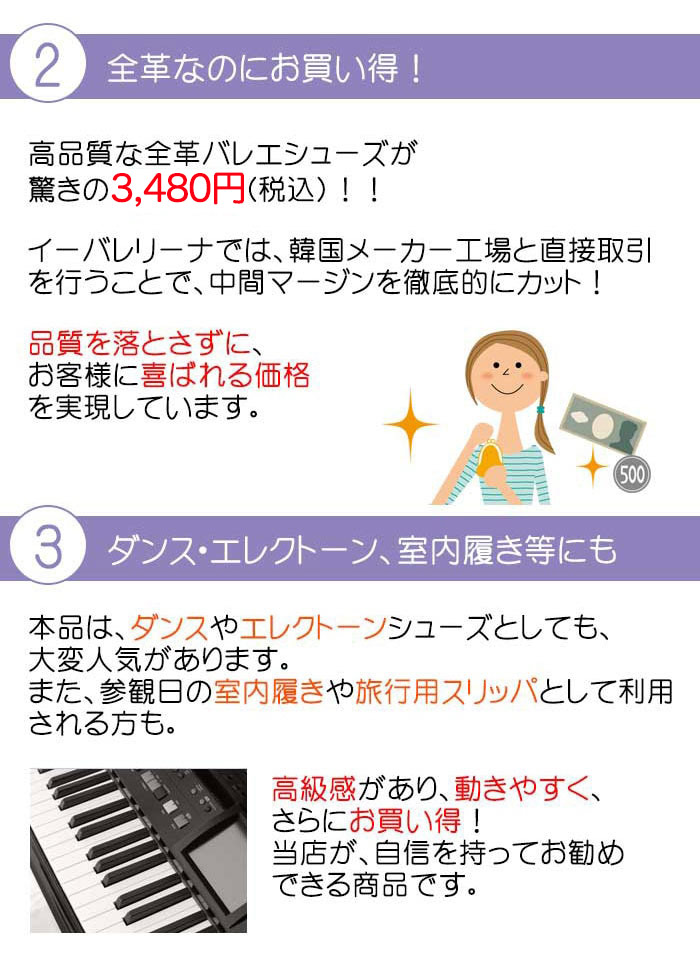 2 全革なのにお買い得！

高品質な全革バレエシューズが驚きの3,480円（税込）！！

イーバレリーナでは、韓国メーカー工場と直接取引を行うことで、中間マージンを徹底的にカット！

品質を落とさずに、お客様に喜ばれる価格を実現しています。

500

3 ダンス・エレクトーン、室内履き等にも

本品は、ダンスやエレクトーンシューズとしても、大変人気があります。
また、参観日の室内履きや旅行用スリッパとして利用される方も。

高級感があり、動きやすく、さらにお買い得！
当店が、自信を持ってお勧めできる商品です。